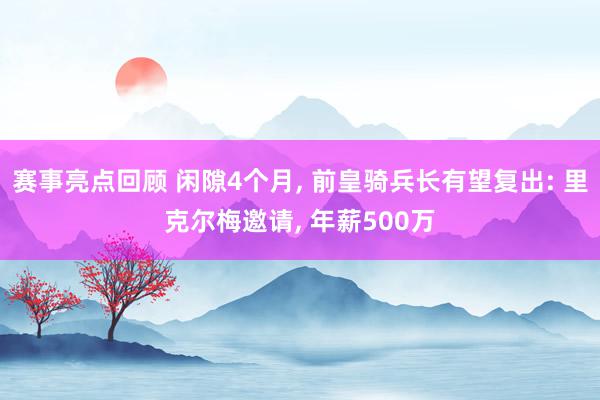 赛事亮点回顾 闲隙4个月, 前皇骑兵长有望复出: 里克尔梅邀请, 年薪500万